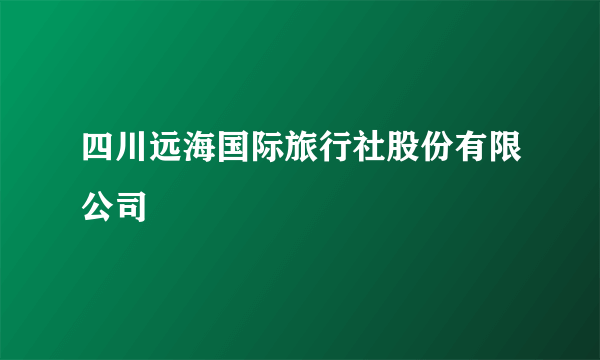 四川远海国际旅行社股份有限公司